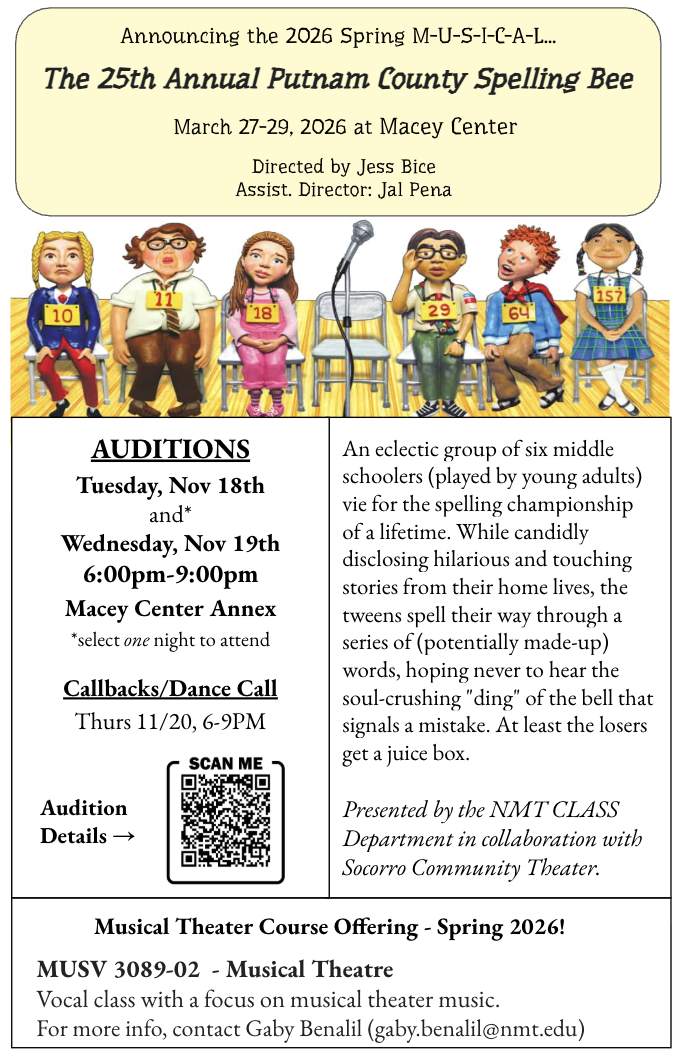 Announcing the 2026 Spring M-U-S-I-C-A-L...

The 25th Annual Putnam County Spelling Bee

March 27-29, 2026 at Macey Center

Directed by Jess Bice
Assist. Director: Jal Pena

10 11 18 29 64 157

AUDITIONS
Tuesday, Nov 18th
and*
Wednesday, Nov 19th
6:00pm-9:00pm
Macey Center Annex
*select one night to attend

Callbacks/Dance Call
Thurs 11/20, 6-9PM

Audition Details →

SCAN ME

An eclectic group of six middle schoolers (played by young adults) vie for the spelling championship of a lifetime. While candidly disclosing hilarious and touching stories from their home lives, the tweens spell their way through a series of (potentially made-up) words, hoping never to hear the soul-crushing "ding" of the bell that signals a mistake. At least the losers get a juice box.

Presented by the NMT CLASS Department in collaboration with Socorro Community Theater.

Musical Theater Course Offering - Spring 2026!

MUSV 3089-02 - Musical Theatre
Vocal class with a focus on musical theater music.
For more info, contact Gaby Benalil (gaby.benalil@nmt.edu)